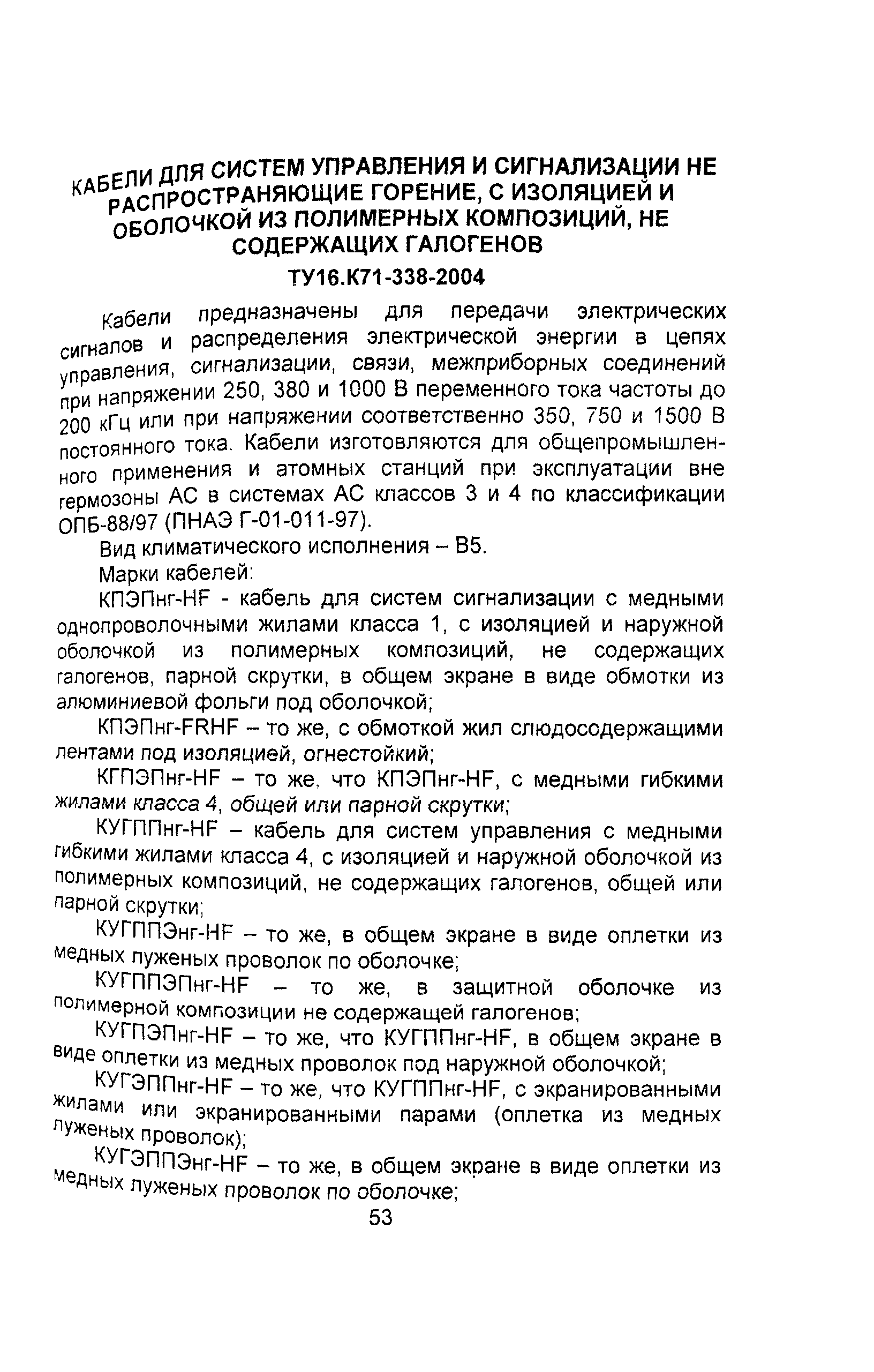 КАБЕЛИ ДЛЯ СИСТЕМ УПРАВЛЕНИЯ И СИГНАЛИЗАЦИИ НЕ РАСПРОСТРАНЯЮЩИЕ ГОРЕНИЕ, С ИЗОЛЯЦИЕЙ И ОБОЛОЧКОЙ ИЗ ПОЛИМЕРНЫХ КОМПОЗИЦИЙ, НЕ СОДЕРЖАЩИХ ГАЛОГЕНОВ

ТУ16.К71-338-2004

Кабели предназначены для передачи электрических сигналов и распределения электрической энергии в цепях управления, сигнализации, связи, межприборных соединений при напряжении 250, 380 и 1000 В переменного тока частоты до 200 кГц или при напряжении соответственно 350, 750 и 1500 В постоянного тока. Кабели изготовляются для общепромышленного применения и атомных станций при эксплуатации вне гермозоны АС в системах АС классов 3 и 4 по классификации ОПБ-88/97 (ПНАЭ Г-01-011-97).

Вид климатического исполнения – В5.

Марки кабелей:

КПЭПнг-HF - кабель для систем сигнализации с медными однопроволочными жилами класса 1, с изоляцией и наружной оболочкой из полимерных композиций, не содержащих галогенов, парной скрутки, в общем экране в виде обмотки из алюминиевой фольги под оболочкой;

КПЭПнг-FRHF – то же, с обмоткой жил слюдосодержащими лентами под изоляцией, огнестойкий;

КГПЭПнг-HF – то же, что КПЭПнг-HF, с медными гибкими жилами класса 4, общей или парной скрутки;

КУГППнг-HF – кабель для систем управления с медными гибкими жилами класса 4, с изоляцией и наружной оболочкой из полимерных композиций, не содержащих галогенов, общей или парной скрутки;

КУГППЭнг-HF – то же, в общем экране в виде оплетки из медных луженых проволок по оболочке;

КУГППЭПнг-HF – то же, в защитной оболочке из полимерной композиции не содержащей галогенов;

КУГПЭПнг-HF – то же, что КУГППнг-HF, в общем экране в виде оплетки из медных проволок под наружной оболочкой;

КУГЭППнг-HF – то же, что КУГППнг-HF, с экранированными жилами или экранированными парами (оплетка из медных луженых проволок);

КУГЭППЭнг-HF – то же, в общем экране в виде оплетки из медных луженых проволок по оболочке;

53